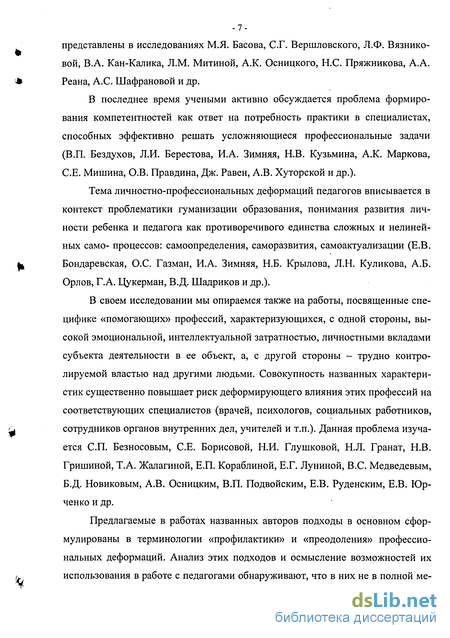 - 7 -

представлены в исследованиях М.Я. Басова, С.Г. Вершловского, Л.Ф. Вязниковой, В.А. Кан-Калика, Л.М. Митиной, А.К. Осницкого, Н.С. Пряжникова, А.А. Реана, А.С. Шафрановой и др.

В последнее время учеными активно обсуждается проблема формирования компетентностей как ответ на потребность практики в специалистах, способных эффективно решать усложняющиеся профессиональные задачи (В.П. Бездухов, Л.И. Берестова, И.А. Зимняя, Н.В. Кузьмина, А.К. Маркова, С.Е. Мишина, О.В. Правдина, Дж. Равен, А.В. Хуторской и др.).

Тема личностно-профессиональных деформаций педагогов вписывается в контекст проблематики гуманизации образования, понимания развития личности ребенка и педагога как противоречивого единства сложных и нелинейных само- процессов: самоопределения, саморазвития, самоактуализации (Е.В. Бондаревская, О.С. Газман, И.А. Зимняя, Н.Б. Крылова, Л.Н. Куликова, А.Б. Орлов, Г.А. Цукерман, В.Д. Шадриков и др.).

В своем исследовании мы опираемся также на работы, посвященные специфике «помогающих» профессий, характеризующихся, с одной стороны, высокой эмоциональной, интеллектуальной затратностью, личностными вкладами субъекта деятельности в ее объект, а, с другой стороны – трудно контролируемой властью над другими людьми. Совокупность названных характеристик существенно повышает риск деформирующего влияния этих профессий на соответствующих специалистов (врачей, психологов, социальных работников, сотрудников органов внутренних дел, учителей и т.п.). Данная проблема изучается С.П. Безносовым, С.Е. Борисовой, Н.И. Глушковой, Н.Л. Гранат, Н.В. Гришиной, Т.А. Жалагиной, Е.П. Кораблиной, Е.Г. Луниной, В.С. Медведевым, Б.Д. Новиковым, А.В. Осницким, В.П. Подвойским, Е.В. Руденским, Е.В. Юрченко и др.

Предлагаемые в работах названных авторов подходы в основном сформулированы в терминологии «профилактики» и «преодоления» профессиональных деформаций. Анализ этих подходов и осмысление возможностей их использования в работе с педагогами обнаруживают, что в них не в полной ме-

dsLib.net
библиотека диссертаций